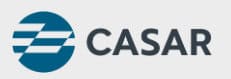 CASAR